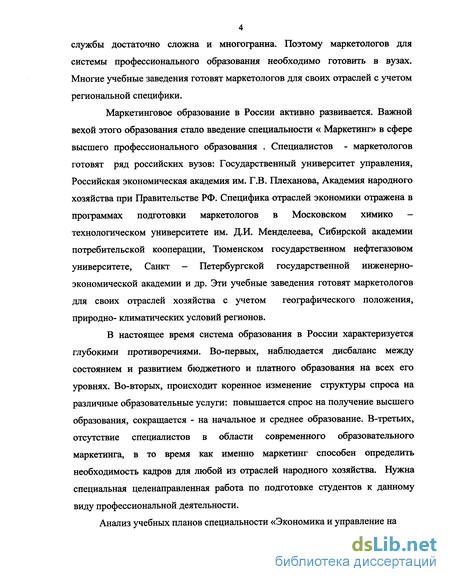 4

службы достаточно сложна и многогранна. Поэтому маркетологов для системы профессионального образования необходимо готовить в вузах. Многие учебные заведения готовят маркетологов для своих отраслей с учетом региональной специфики.

Маркетинговое образование в России активно развивается. Важной вехой этого образования стало введение специальности « Маркетинг» в сфере высшего профессионального образования . Специалистов - маркетологов готовят ряд российских вузов: Государственный университет управления, Российская экономическая академия им. Г.В. Плеханова, Академия народного хозяйства при Правительстве РФ. Специфика отраслей экономики отражена в программах подготовки маркетологов в Московском химико – технологическом университете им. Д.И. Менделеева, Сибирской академии потребительской кооперации, Тюменском государственном нефтегазовом университете, Санкт – Петербургской государственной инженерно-экономической академии и др. Эти учебные заведения готовят маркетологов для своих отраслей хозяйства с учетом географического положения, природно- климатических условий регионов.

В настоящее время система образования в России характеризуется глубокими противоречиями. Во-первых, наблюдается дисбаланс между состоянием и развитием бюджетного и платного образования на всех его уровнях. Во-вторых, происходит коренное изменение структуры спроса на различные образовательные услуги: повышается спрос на получение высшего образования, сокращается - на начальное и среднее образование. В-третьих, отсутствие специалистов в области современного образовательного маркетинга, в то время как именно маркетинг способен определить необходимость кадров для любой из отраслей народного хозяйства. Нужна специальная целенаправленная работа по подготовке студентов к данному виду профессиональной деятельности.

Анализ учебных планов специальности «Экономика и управление на

dsLib.net
библиотека диссертаций